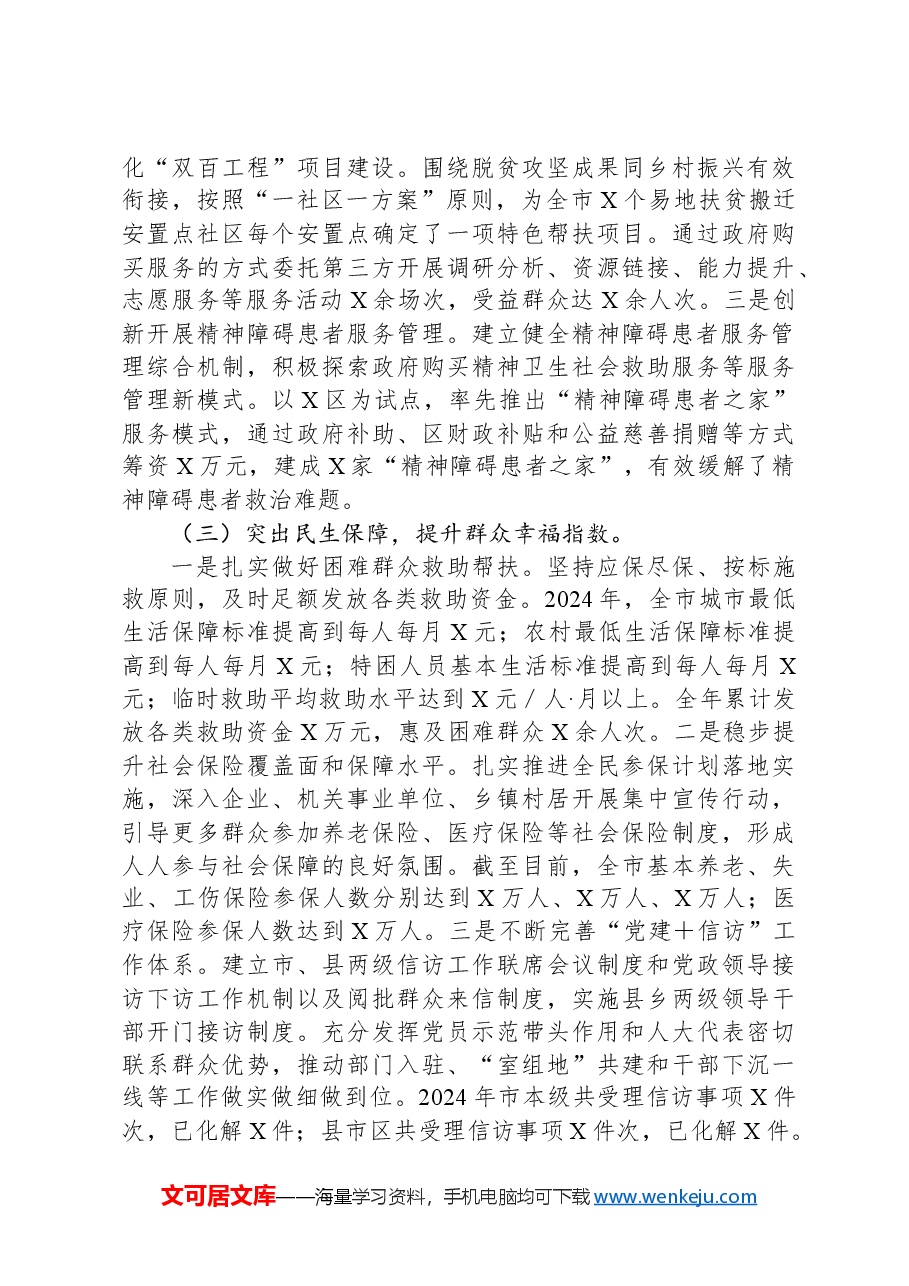 化“双百工程”项目建设。围绕脱贫攻坚成果同乡村振兴有效衔接，按照“一社区一方案”原则，为全市X个易地扶贫搬迁安置点社区每个安置点确定了一项特色帮扶项目。通过政府购买服务的方式委托第三方开展调研分析、资源链接、能力提升、志愿服务等服务活动X余场次，受益群众达X余人次。三是创新开展精神障碍患者服务管理。建立健全精神障碍患者服务管理综合机制，积极探索政府购买精神卫生社会救助服务等服务管理新模式。以X区为试点，率先推出“精神障碍患者之家”服务模式，通过政府补助、区财政补贴和公益慈善捐赠等方式筹资X万元，建成X家“精神障碍患者之家”，有效缓解了精神障碍患者救治难题。

（三）突出民生保障，提升群众幸福指数。

一是扎实做好困难群众救助帮扶。坚持应保尽保、按标施救原则，及时足额发放各类救助资金。2024年，全市城市最低生活保障标准提高到每人每月X元；农村最低生活保障标准提高到每人每月X元；特困人员基本生活标准提高到每人每月X元；临时救助平均救助水平达到X元/人·月以上。全年累计发放各类救助资金X万元，惠及困难群众X余人次。二是稳步提升社会保险覆盖面和保障水平。扎实推进全民参保计划落地实施，深入企业、机关事业单位、乡镇村居开展集中宣传行动，引导更多群众参加养老保险、医疗保险等社会保险制度，形成人人参与社会保障的良好氛围。截至目前，全市基本养老、失业、工伤保险参保人数分别达到X万人、X万人、X万人；医疗保险参保人数达到X万人。三是不断完善“党建+信访”工作体系。建立市、县两级信访工作联席会议制度和党政领导接访下访工作机制以及阅批群众来信制度，实施县乡两级领导干部开门接访制度。充分发挥党员示范带头作用和人大代表密切联系群众优势，推动部门入驻、“室组地”共建和干部下沉一线等工作做实做细做到位。2024年市本级共受理信访事项X件次，已化解X件；县市区共受理信访事项X件次，已化解X件。

文可居文库——海量学习资料，手机电脑均可下载www.wenkeju.com